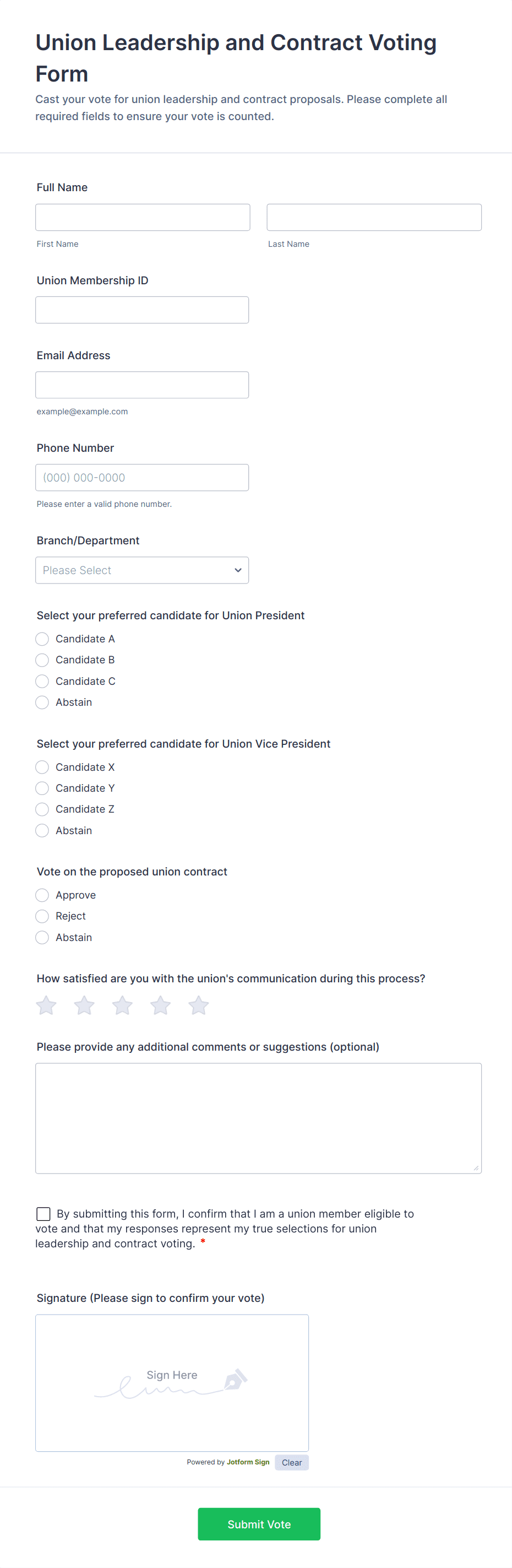 Union Leadership and Contract Voting Form

Cast your vote for union leadership and contract proposals. Please complete all required fields to ensure your vote is counted.

Full Name

First Name

Last Name

Union Membership ID

Email Address

example@example.com

Phone Number

(000) 000-0000

Please enter a valid phone number.

Branch/Department

Please Select

Select your preferred candidate for Union President

Candidate A
Candidate B
Candidate C
Abstain

Select your preferred candidate for Union Vice President

Candidate X
Candidate Y
Candidate Z
Abstain

Vote on the proposed union contract

Approve
Reject
Abstain

How satisfied are you with the union's communication during this process?

Please provide any additional comments or suggestions (optional)

By submitting this form, I confirm that I am a union member eligible to vote and that my responses represent my true selections for union leadership and contract voting. *

Signature (Please sign to confirm your vote)

Sign Here

Powered by Jotform Sign

Clear

Submit Vote